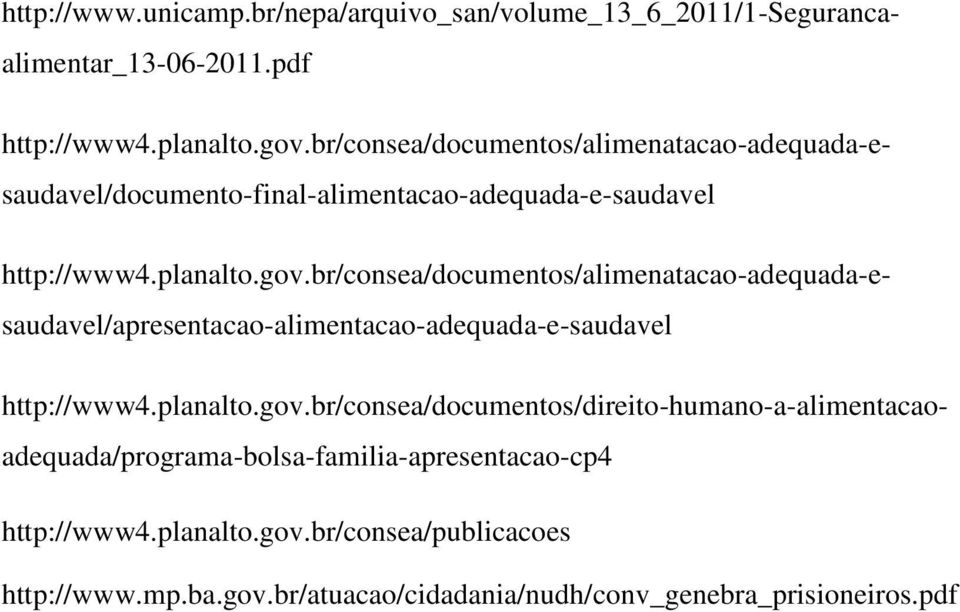 http://www.unicamp.br/nepa/arquivo_san/volume_13_6_2011/1-Seguranca-alimentar_13-06-2011.pdf

http://www4.planalto.gov.br/consea/documentos/alimenatacao-adequada-e-saudavel/documento-final-alimentacao-adequada-e-saudavel

http://www4.planalto.gov.br/consea/documentos/alimenatacao-adequada-e-saudavel/apresentacao-alimentacao-adequada-e-saudavel

http://www4.planalto.gov.br/consea/documentos/direito-humano-a-alimentacao-adequada/programa-bolsa-familia-apresentacao-cp4

http://www4.planalto.gov.br/consea/publicacoes

http://www.mp.ba.gov.br/atuacao/cidadania/nudh/conv_genebra_prisioneiros.pdf